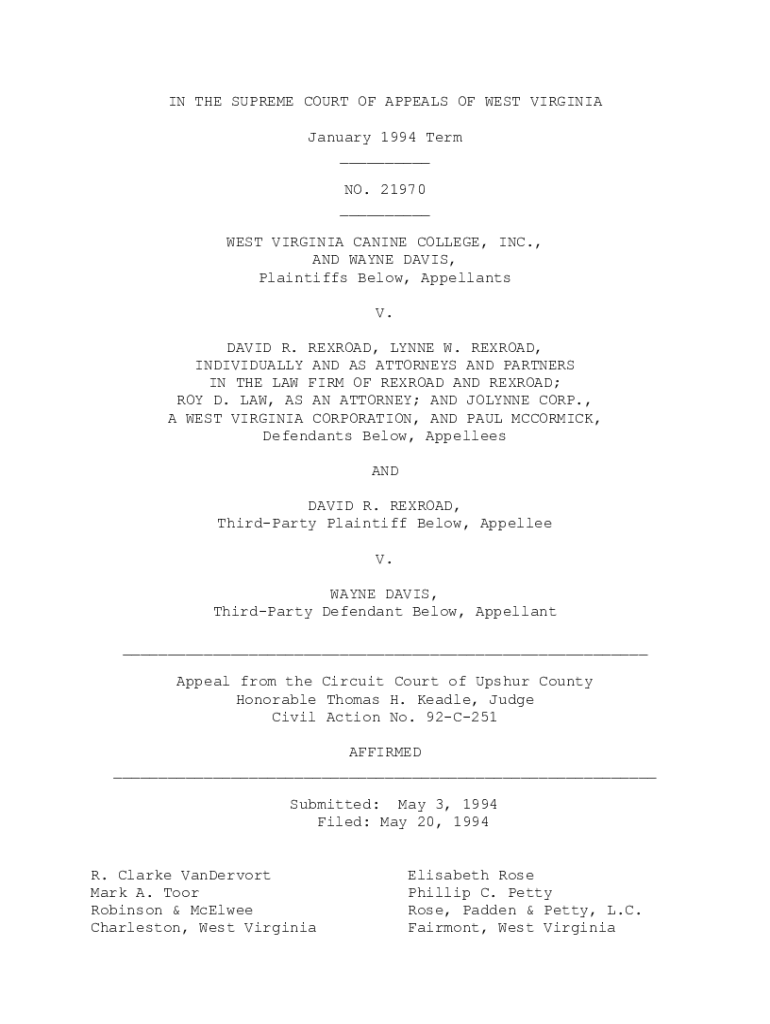 IN THE SUPREME COURT OF APPEALS OF WEST VIRGINIA

January 1994 Term

NO. 21970

WEST VIRGINIA CANINE COLLEGE, INC., AND WAYNE DAVIS, Plaintiffs Below, Appellants

V.

DAVID R. REXROAD, LYNNE W. REXROAD, INDIVIDUALLY AND AS ATTORNEYS AND PARTNERS IN THE LAW FIRM OF REXROAD AND REXROAD; ROY D. LAW, AS AN ATTORNEY; AND JOLYNNE CORP., A WEST VIRGINIA CORPORATION, AND PAUL MCCORMICK, Defendants Below, Appellees

AND

DAVID R. REXROAD, Third-Party Plaintiff Below, Appellee

V.

WAYNE DAVIS, Third-Party Defendant Below, Appellant

Appeal from the Circuit Court of Upshur County
Honorable Thomas H. Keadle, Judge
Civil Action No. 92-C-251

AFFIRMED

Submitted: May 3, 1994
Filed: May 20, 1994

R. Clarke VanDervort
Mark A. Toor
Robinson & McElwee
Charleston, West Virginia

Elisabeth Rose
Phillip C. Petty
Rose, Padden & Petty, L.C.
Fairmont, West Virginia